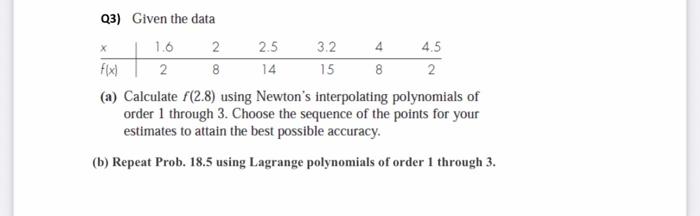 Q3) Given the data

| $x$ | 1.6 | 2 | 2.5 | 3.2 | 4 | 4.5 |
|---|---|---|---|---|---|---|
| $f(x)$ | 2 | 8 | 14 | 15 | 8 | 2 |

(a) Calculate $f(2.8)$ using Newton's interpolating polynomials of order 1 through 3. Choose the sequence of the points for your estimates to attain the best possible accuracy.

(b) Repeat Prob. 18.5 using Lagrange polynomials of order 1 through 3.